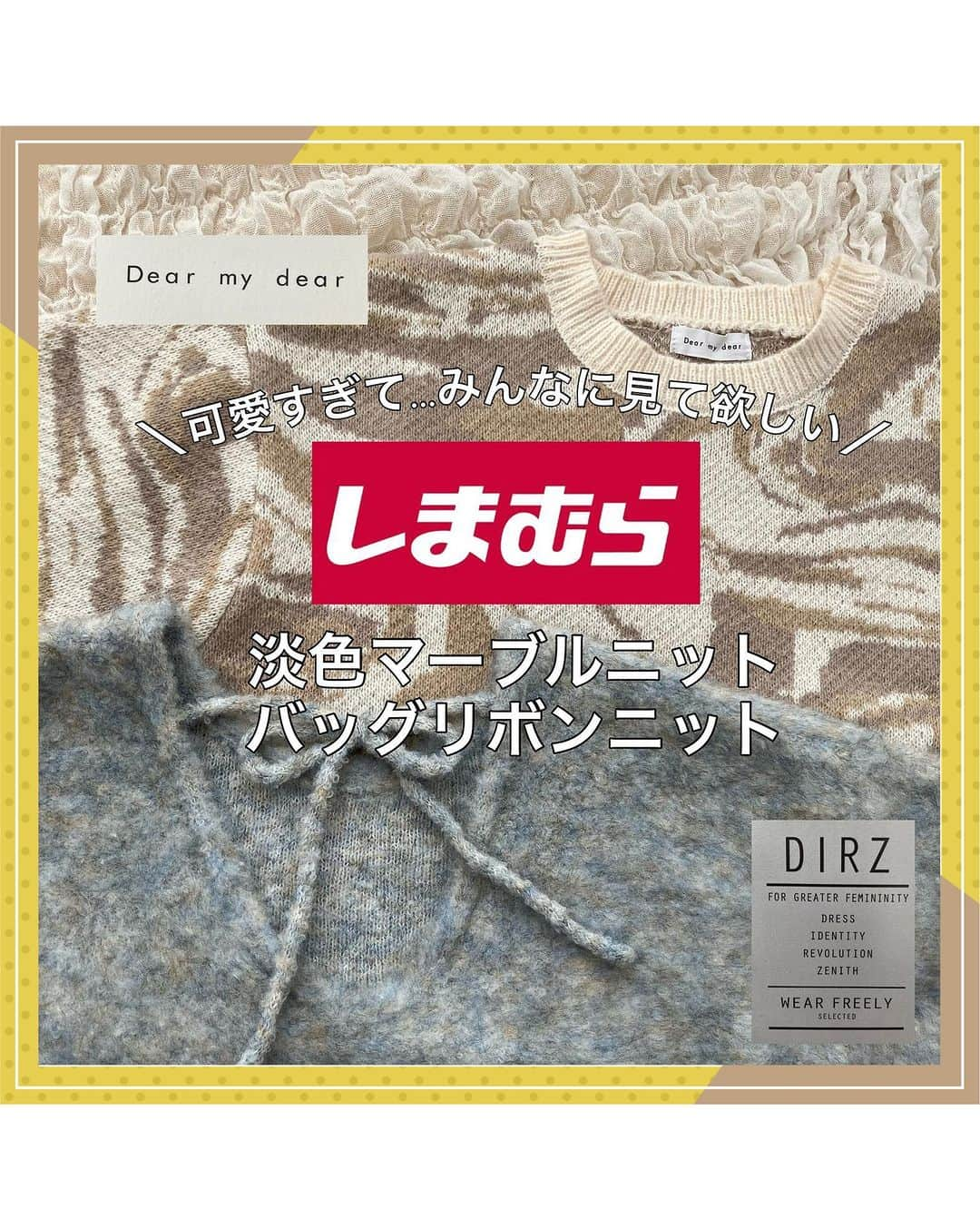 Dear my dear

Dear my dear

＼可愛すぎて…みんなに見て欲しい／

しまむら

淡色マーブルニット
バッグリボンニット

DIRZ
FOR GREATER FEMININITY
DRESS
IDENTITY
REVOLUTION
ZENITH
WEAR FREELY
SELECTED